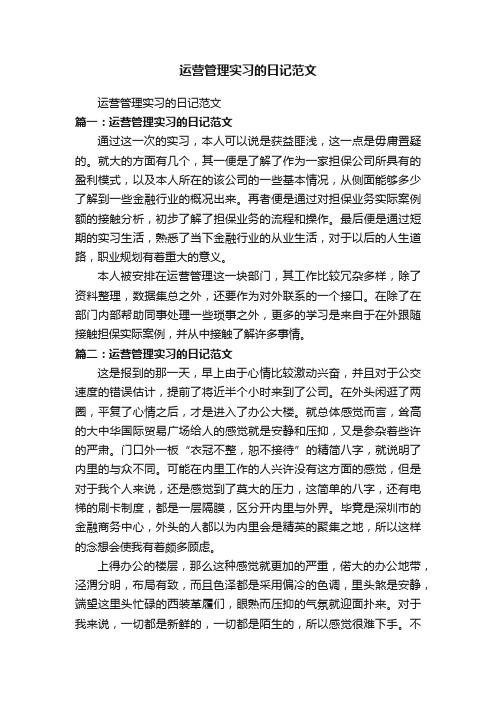 运营管理实习的日记范文

运营管理实习的日记范文

篇一：运营管理实习的日记范文

通过这一次的实习，本人可以说是获益匪浅，这一点是毋庸置疑的。就大的方面有几个，其一便是了解了作为一家担保公司所具有的盈利模式，以及本人所在的该公司的一些基本情况，从侧面能够多少了解到一些金融行业的概况出来。再者便是通过对担保业务实际案例额的接触分析，初步了解了担保业务的流程和操作。最后便是通过短期的实习生活，熟悉了当下金融行业的从业生活，对于以后的人生道路，职业规划有着重大的意义。

本人被安排在运营管理这一块部门，其工作比较冗杂多样，除了资料整理，数据集总之外，还要作为对外联系的一个接口。在除了在部门内部帮助同事处理一些琐事之外，更多的学习是来自于在外跟随接触担保实际案例，并从中接触了解许多事情。

篇二：运营管理实习的日记范文

这是报到的那一天，早上由于心情比较激动兴奋，并且对于公交速度的错误估计，提前了将近半个小时来到了公司。在外头闲逛了两圈，平复了心情之后，才是进入了办公大楼。就总体感觉而言，耸高的大中华国际贸易广场给人的感觉就是安静和压抑，又是参杂着些许的严肃。门口外一板“衣冠不整，恕不接待”的精简八字，就说明了内里的与众不同。可能在内里工作的人兴许没有这方面的感觉，但是对于我个人来说，还是感觉到了莫大的压力，这简单的八字，还有电梯的刷卡制度，都是一层隔膜，区分开内里与外界。毕竟是深圳市的金融商务中心，外头的人都以为内里会是精英的聚集之地，所以这样的念想会使我有着颇多顾虑。

上得办公的楼层，那么这种感觉就更加的严重，偌大的办公地带，泾渭分明，布局有致，而且色泽都是采用偏冷的色调，里头煞是安静，端望这里头忙碌的西装革履们，眼熟而压抑的气氛就迎面扑来。对于我来说，一切都是新鲜的，一切都是陌生的，所以感觉很难下手。不